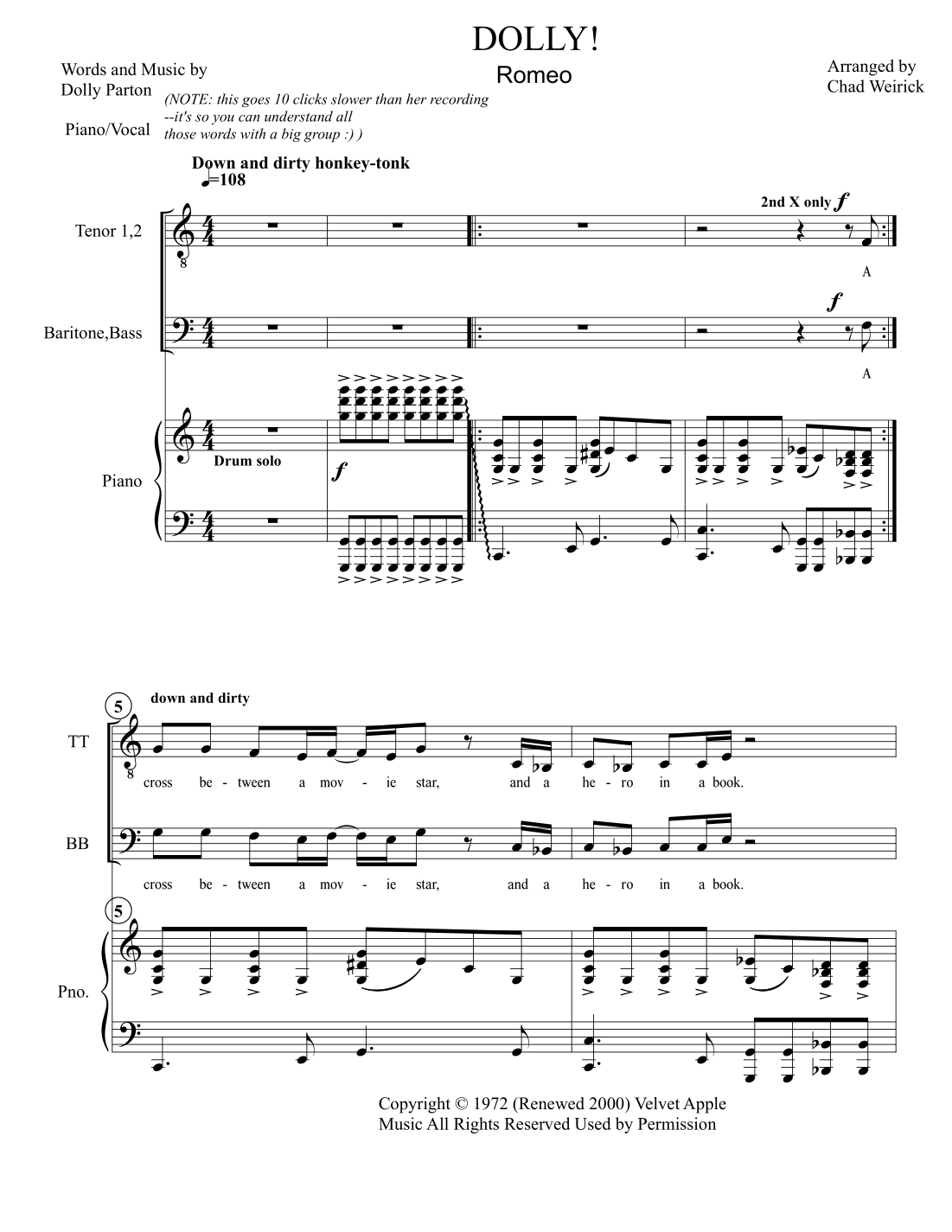 DOLLY!
Romeo

Words and Music by
Dolly Parton

Piano/Vocal

(NOTE: this goes 10 clicks slower than her recording --it's so you can understand all those words with a big group :) )

Arranged by
Chad Weirick

Down and dirty honkey-tonk
♩=108

Tenor 1,2

2nd X only $f$

A

Baritone,Bass

$f$

A

Piano

Drum solo

$f$

5
down and dirty

TT

cross be - tween a mov - ie star, and a he - ro in a book.

BB

cross be - tween a mov - ie star, and a he - ro in a book.

5

Pno.

Copyright © 1972 (Renewed 2000) Velvet Apple Music All Rights Reserved Used by Permission